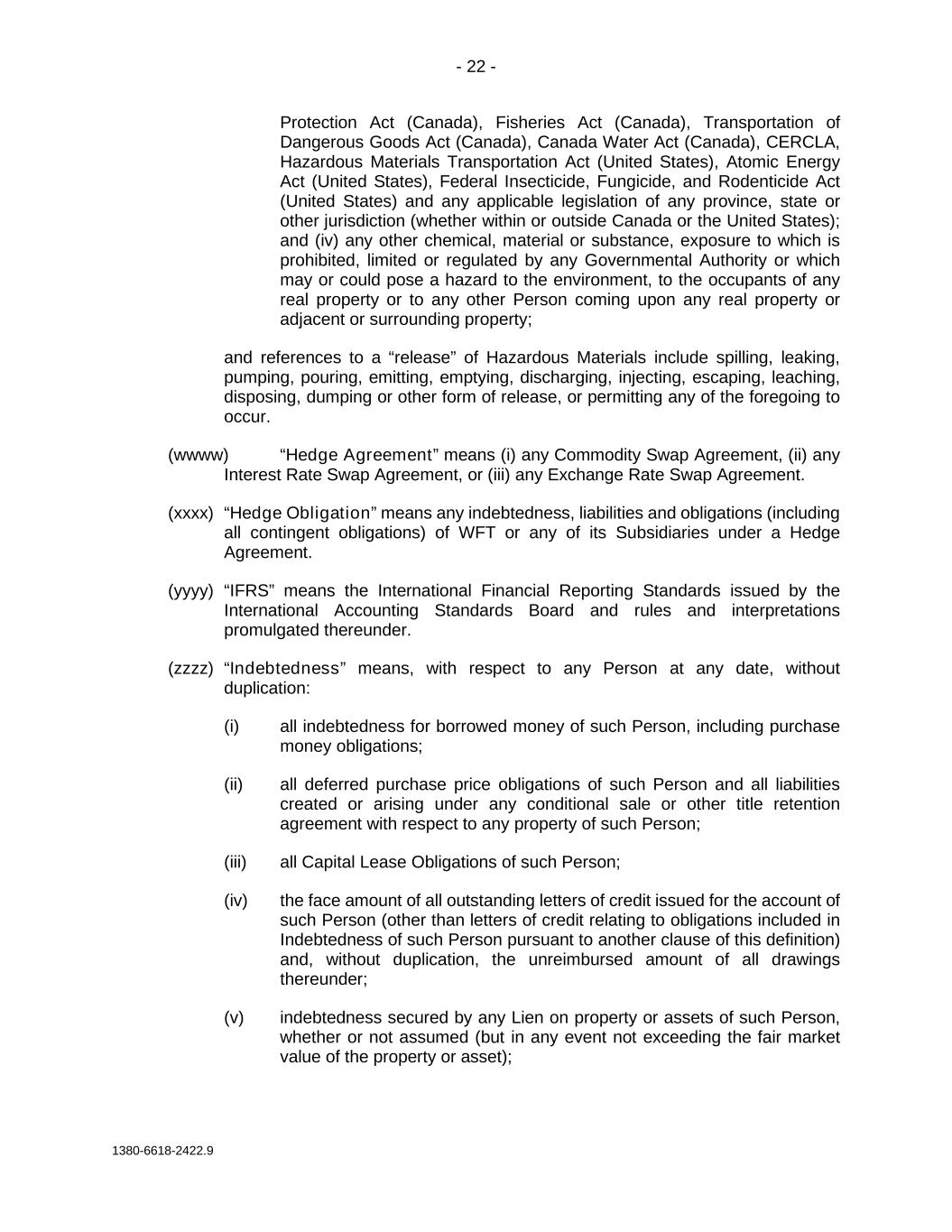 - 22 -

Protection Act (Canada), Fisheries Act (Canada), Transportation of Dangerous Goods Act (Canada), Canada Water Act (Canada), CERCLA, Hazardous Materials Transportation Act (United States), Atomic Energy Act (United States), Federal Insecticide, Fungicide, and Rodenticide Act (United States) and any applicable legislation of any province, state or other jurisdiction (whether within or outside Canada or the United States); and (iv) any other chemical, material or substance, exposure to which is prohibited, limited or regulated by any Governmental Authority or which may or could pose a hazard to the environment, to the occupants of any real property or to any other Person coming upon any real property or adjacent or surrounding property;

and references to a “release” of Hazardous Materials include spilling, leaking, pumping, pouring, emitting, emptying, discharging, injecting, escaping, leaching, disposing, dumping or other form of release, or permitting any of the foregoing to occur.

(wwww) “Hedge Agreement” means (i) any Commodity Swap Agreement, (ii) any Interest Rate Swap Agreement, or (iii) any Exchange Rate Swap Agreement.

(xxxx) “Hedge Obligation” means any indebtedness, liabilities and obligations (including all contingent obligations) of WFT or any of its Subsidiaries under a Hedge Agreement.

(yyyy) “IFRS” means the International Financial Reporting Standards issued by the International Accounting Standards Board and rules and interpretations promulgated thereunder.

(zzzz) “Indebtedness” means, with respect to any Person at any date, without duplication:

(i) all indebtedness for borrowed money of such Person, including purchase money obligations;

(ii) all deferred purchase price obligations of such Person and all liabilities created or arising under any conditional sale or other title retention agreement with respect to any property of such Person;

(iii) all Capital Lease Obligations of such Person;

(iv) the face amount of all outstanding letters of credit issued for the account of such Person (other than letters of credit relating to obligations included in Indebtedness of such Person pursuant to another clause of this definition) and, without duplication, the unreimbursed amount of all drawings thereunder;

(v) indebtedness secured by any Lien on property or assets of such Person, whether or not assumed (but in any event not exceeding the fair market value of the property or asset);

1380-6618-2422.9